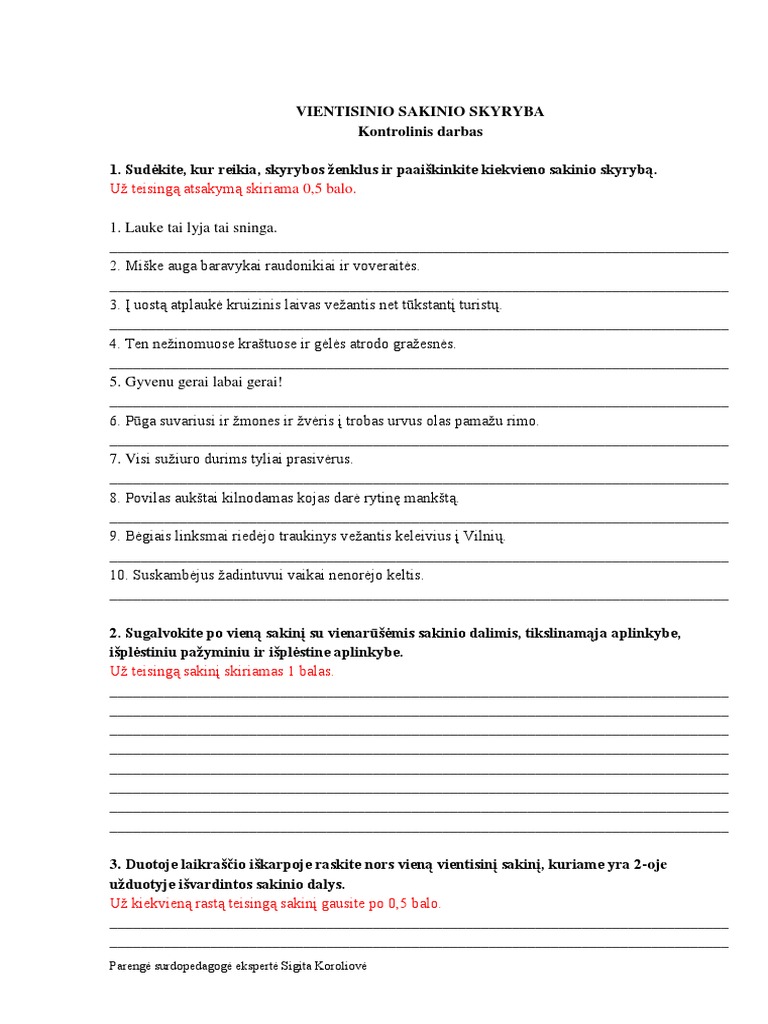 VIENTISINIO SAKINIO SKYRYBA
Kontrolinis darbas

1. Sudėkite, kur reikia, skyrybos ženklus ir paaiškinkite kiekvieno sakinio skyrybą.
Už teisingą atsakymą skiriama 0,5 balo.

1. Lauke tai lyja tai sninga.

2. Miške auga baravykai raudonikiai ir voveraitės.

3. Į uostą atplaukė kruizinis laivas vežantis net tūkstantį turistų.

4. Ten nežinomuose kraštuose ir gėlės atrodo gražesnės.

5. Gyvenu gerai labai gerai!

6. Pūga suvariusi ir žmones ir žvėris į trobas urvus olas pamažu rimo.

7. Visi sužiuro durims tyliai prasivėrus.

8. Povilas aukštai kilnodamas kojas darė rytinę mankštą.

9. Bėgiais linksmai riedėjo traukinys vežantis keleivius į Vilnių.

10. Suskambėjus žadintuvui vaikai nenorėjo keltis.

2. Sugalvokite po vieną sakinį su vienarūšėmis sakinio dalimis, tikslinamąja aplinkybe, išplėstiniu pažyminiu ir išplėstine aplinkybe.
Už teisingą sakinį skiriamas 1 balas.

3. Duotoje laikraščio iškarpoje raskite nors vieną vientisinį sakinį, kuriame yra 2-oje užduotyje išvardintos sakinio dalys.
Už kiekvieną rastą teisingą sakinį gausite po 0,5 balo.

Parengė surdopedagogė ekspertė Sigita Koroliovė